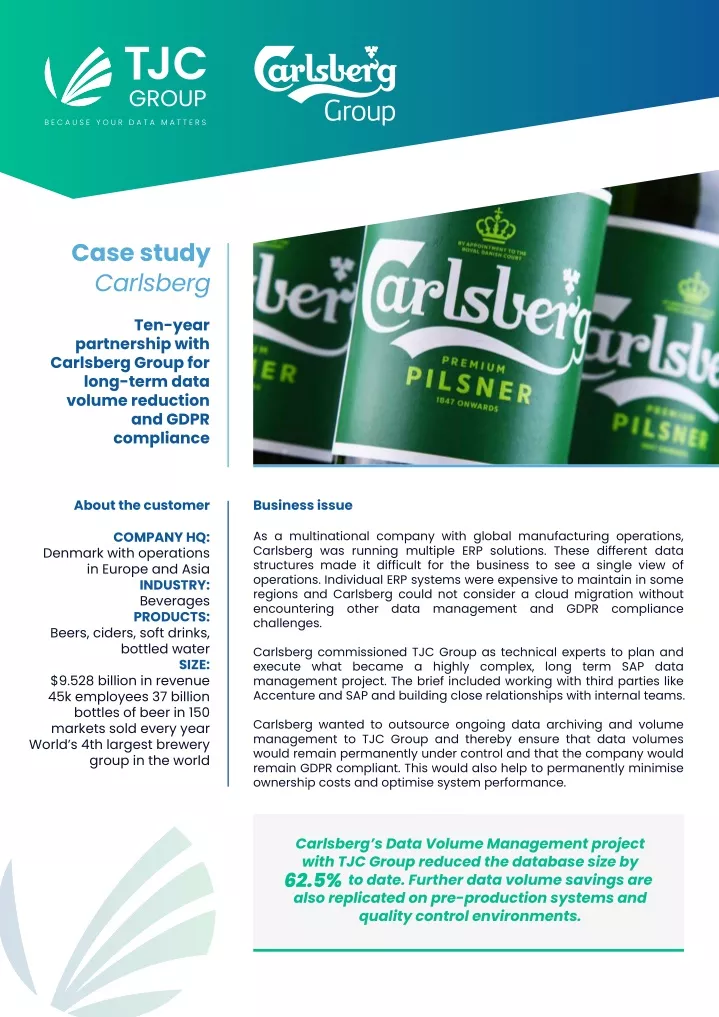 TJC GROUP
BECAUSE YOUR DATA MATTERS

Carlsberg Group

Case study
Carlsberg

Ten-year partnership with Carlsberg Group for long-term data volume reduction and GDPR compliance

BY APPOINTMENT TO THE ROYAL DANISH COURT
Carlsberg
PREMIUM
PILSNER
1847 ONWARDS

About the customer

COMPANY HQ:
Denmark with operations in Europe and Asia
INDUSTRY:
Beverages
PRODUCTS:
Beers, ciders, soft drinks, bottled water
SIZE:
$9.528 billion in revenue 45k employees 37 billion bottles of beer in 150 markets sold every year World's 4th largest brewery group in the world

Business issue

As a multinational company with global manufacturing operations, Carlsberg was running multiple ERP solutions. These different data structures made it difficult for the business to see a single view of operations. Individual ERP systems were expensive to maintain in some regions and Carlsberg could not consider a cloud migration without encountering other data management and GDPR compliance challenges.

Carlsberg commissioned TJC Group as technical experts to plan and execute what became a highly complex, long term SAP data management project. The brief included working with third parties like Accenture and SAP and building close relationships with internal teams.

Carlsberg wanted to outsource ongoing data archiving and volume management to TJC Group and thereby ensure that data volumes would remain permanently under control and that the company would remain GDPR compliant. This would also help to permanently minimise ownership costs and optimise system performance.

Carlsberg's Data Volume Management project with TJC Group reduced the database size by 62.5% to date. Further data volume savings are also replicated on pre-production systems and quality control environments.